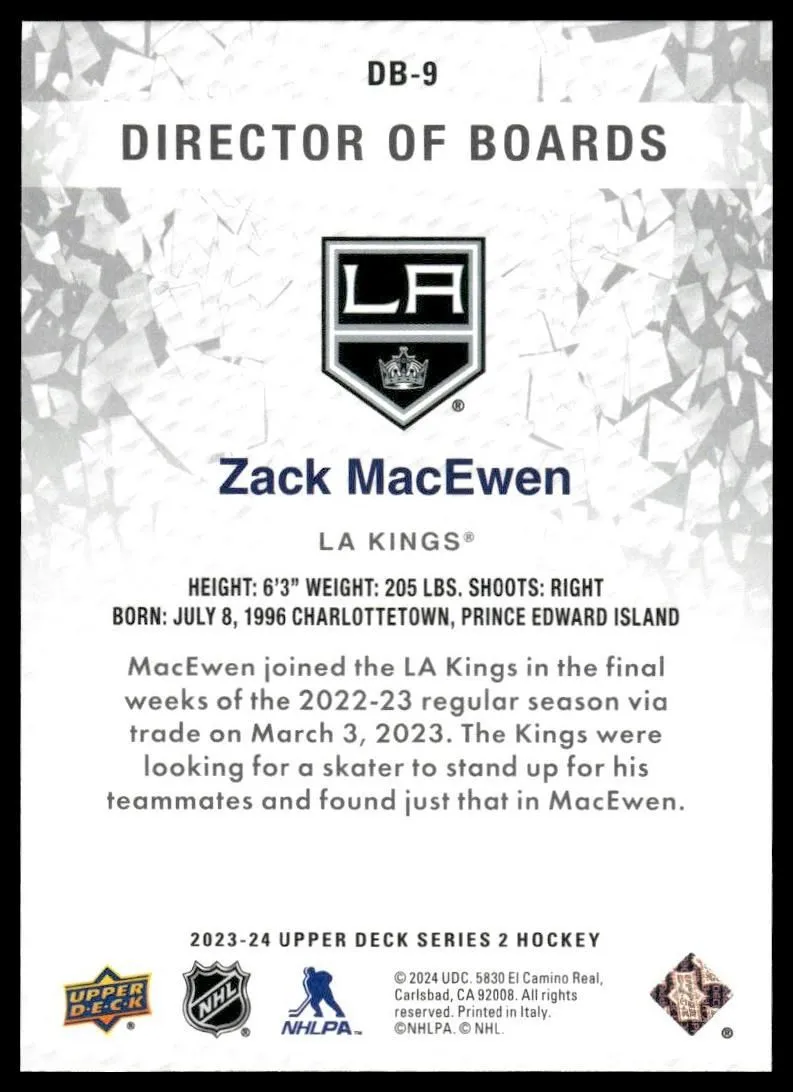 DB-9

DIRECTOR OF BOARDS

LA

Zack MacEwen

LA KINGS®

HEIGHT: 6'3" WEIGHT: 205 LBS. SHOOTS: RIGHT
BORN: JULY 8, 1996 CHARLOTTETOWN, PRINCE EDWARD ISLAND

MacEwen joined the LA Kings in the final weeks of the 2022-23 regular season via trade on March 3, 2023. The Kings were looking for a skater to stand up for his teammates and found just that in MacEwen.

2023-24 UPPER DECK SERIES 2 HOCKEY

UPPER DECK

NHL

NHLPA

© 2024 UDC. 5830 El Camino Real, Carlsbad, CA 92008. All rights reserved. Printed in Italy. ©NHLPA. © NHL.